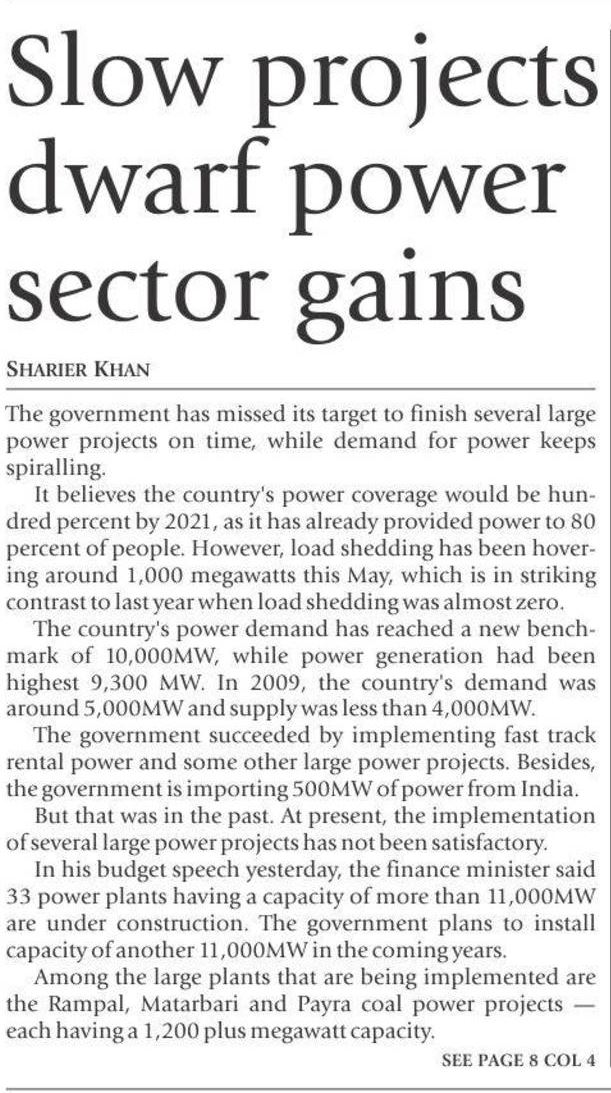 Slow projects dwarf power sector gains

SHARIER KHAN

The government has missed its target to finish several large power projects on time, while demand for power keeps spiralling.

It believes the country's power coverage would be hundred percent by 2021, as it has already provided power to 80 percent of people. However, load shedding has been hovering around 1,000 megawatts this May, which is in striking contrast to last year when load shedding was almost zero.

The country's power demand has reached a new benchmark of 10,000MW, while power generation had been highest 9,300 MW. In 2009, the country's demand was around 5,000MW and supply was less than 4,000MW.

The government succeeded by implementing fast track rental power and some other large power projects. Besides, the government is importing 500MW of power from India.

But that was in the past. At present, the implementation of several large power projects has not been satisfactory.

In his budget speech yesterday, the finance minister said 33 power plants having a capacity of more than 11,000MW are under construction. The government plans to install capacity of another 11,000MW in the coming years.

Among the large plants that are being implemented are the Rampal, Matarbari and Payra coal power projects — each having a 1,200 plus megawatt capacity.

SEE PAGE 8 COL 4